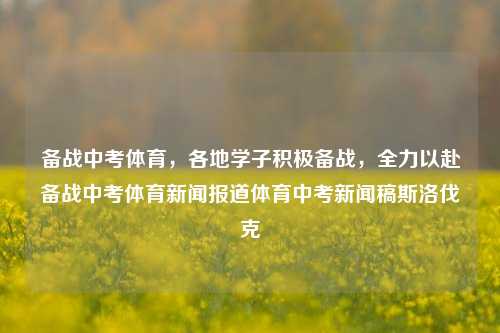 备战中考体育，各地学子积极备战，全力以赴备战中考体育新闻报道体育中考新闻稿斯洛伐克